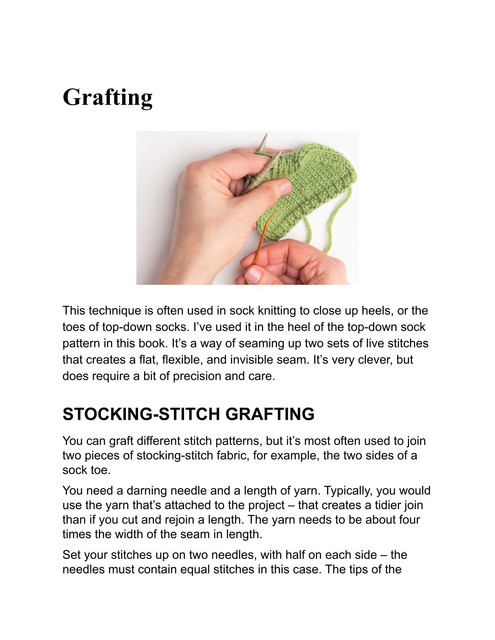 Grafting

This technique is often used in sock knitting to close up heels, or the toes of top-down socks. I've used it in the heel of the top-down sock pattern in this book. It's a way of seaming up two sets of live stitches that creates a flat, flexible, and invisible seam. It's very clever, but does require a bit of precision and care.

STOCKING-STITCH GRAFTING

You can graft different stitch patterns, but it's most often used to join two pieces of stocking-stitch fabric, for example, the two sides of a sock toe.

You need a darning needle and a length of yarn. Typically, you would use the yarn that's attached to the project – that creates a tidier join than if you cut and rejoin a length. The yarn needs to be about four times the width of the seam in length.

Set your stitches up on two needles, with half on each side – the needles must contain equal stitches in this case. The tips of the